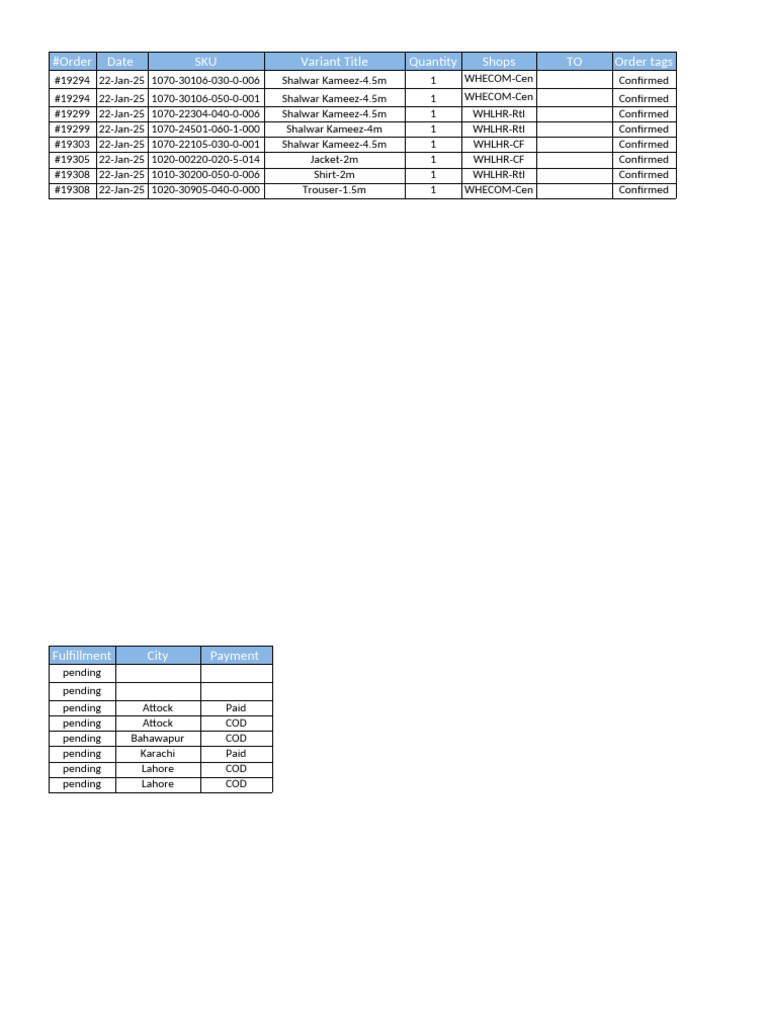 | #Order | Date | SKU | Variant Title | Quantity | Shops | TO | Order tags |
|---|---|---|---|---|---|---|---|
| #19294 | 22-Jan-25 | 1070-30106-030-0-006 | Shalwar Kameez-4.5m | 1 | WHECOM-Cen | | Confirmed |
| #19294 | 22-Jan-25 | 1070-30106-050-0-001 | Shalwar Kameez-4.5m | 1 | WHECOM-Cen | | Confirmed |
| #19299 | 22-Jan-25 | 1070-22304-040-0-006 | Shalwar Kameez-4.5m | 1 | WHLHR-Rtl | | Confirmed |
| #19299 | 22-Jan-25 | 1070-24501-060-1-000 | Shalwar Kameez-4m | 1 | WHLHR-Rtl | | Confirmed |
| #19303 | 22-Jan-25 | 1070-22105-030-0-001 | Shalwar Kameez-4.5m | 1 | WHLHR-CF | | Confirmed |
| #19305 | 22-Jan-25 | 1020-00220-020-5-014 | Jacket-2m | 1 | WHLHR-CF | | Confirmed |
| #19308 | 22-Jan-25 | 1010-30200-050-0-006 | Shirt-2m | 1 | WHLHR-Rtl | | Confirmed |
| #19308 | 22-Jan-25 | 1020-30905-040-0-000 | Trouser-1.5m | 1 | WHECOM-Cen | | Confirmed |

| Fulfillment | City | Payment |
|---|---|---|
| pending | | |
| pending | | |
| pending | Attock | Paid |
| pending | Attock | COD |
| pending | Bahawapur | COD |
| pending | Karachi | Paid |
| pending | Lahore | COD |
| pending | Lahore | COD |